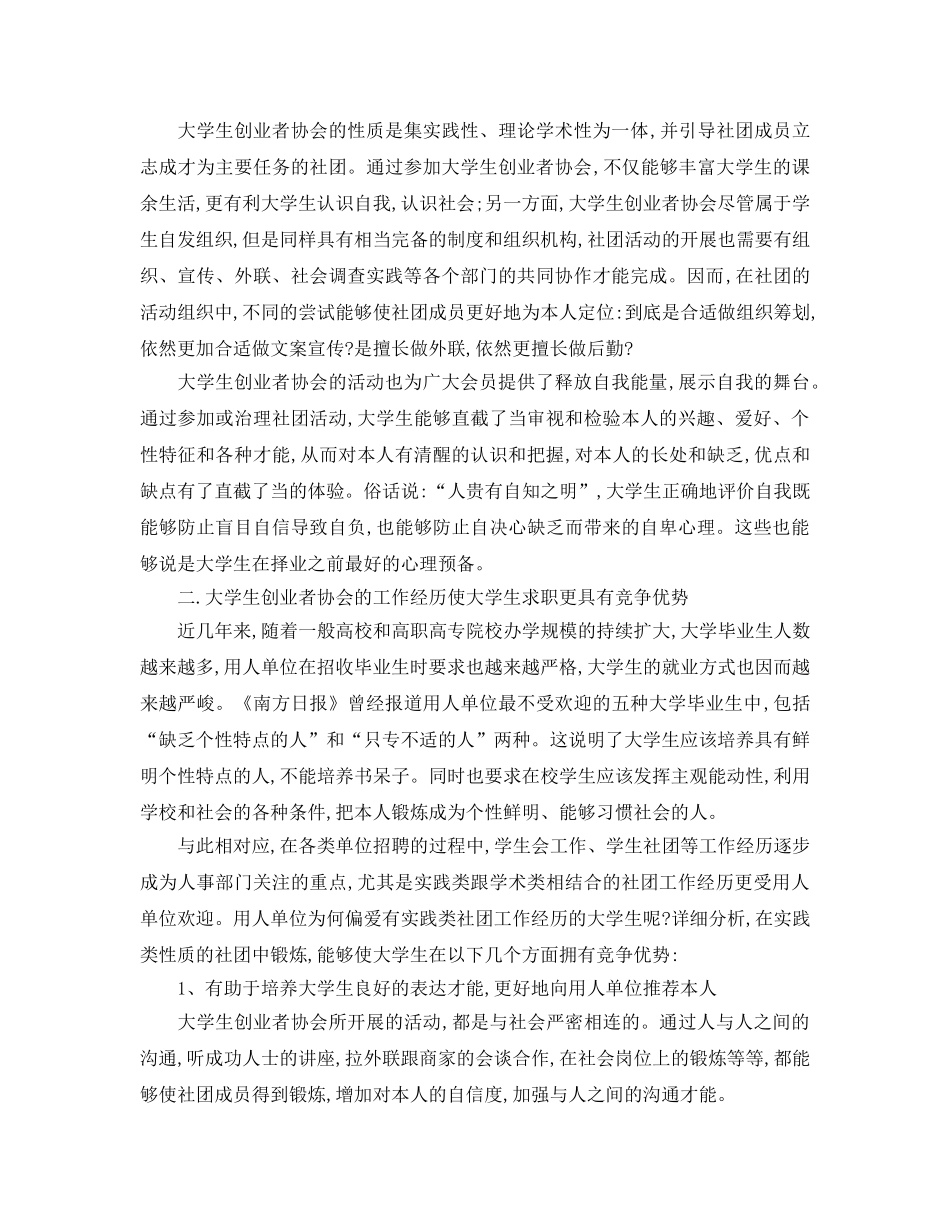 大学生创业者协会的性质是集实践性、理论学术性为一体,并引导社团成员立志成才为主要任务的社团。通过参加大学生创业者协会,不仅能够丰富大学生的课余生活,更有利大学生认识自我,认识社会;另一方面,大学生创业者协会尽管属于学生自发组织,但是同样具有相当完备的制度和组织机构,社团活动的开展也需要有组织、宣传、外联、社会调查实践等各个部门的共同协作才能完成。因而,在社团的活动组织中,不同的尝试能够使社团成员更好地为本人定位:到底是合适做组织筹划,依然更加合适做文案宣传?是擅长做外联,依然更擅长做后勤?

大学生创业者协会的活动也为广大会员提供了释放自我能量,展示自我的舞台。通过参加或治理社团活动,大学生能够直截了当审视和检验本人的兴趣、爱好、个性特征和各种才能,从而对本人有清醒的认识和把握,对本人的长处和缺乏,优点和缺点有了直截了当的体验。俗话说:“人贵有自知之明”,大学生正确地评价自我既能够防止盲目自信导致自负,也能够防止自决心缺乏而带来的自卑心理。这些也能够说是大学生在择业之前最好的心理预备。

二.大学生创业者协会的工作经历使大学生求职更具有竞争优势

近几年来,随着一般高校和高职高专院校办学规模的持续扩大,大学毕业生人数越来越多,用人单位在招收毕业生时要求也越来越严格,大学生的就业方式也因而越来越严峻。《南方日报》曾经报道用人单位最不受欢迎的五种大学毕业生中,包括“缺乏个性特点的人”和“只专不适的人”两种。这说明了大学生应该培养具有鲜明个性特点的人,不能培养书呆子。同时也要求在校学生应该发挥主观能动性,利用学校和社会的各种条件,把本人锻炼成为个性鲜明、能够习惯社会的人。

与此相对应,在各类单位招聘的过程中,学生会工作、学生社团等工作经历逐步成为人事部门关注的重点,尤其是实践类跟学术类相结合的社团工作经历更受用人单位欢迎。用人单位为何偏爱有实践类社团工作经历的大学生呢?详细分析,在实践类性质的社团中锻炼,能够使大学生在以下几个方面拥有竞争优势:

1、有助于培养大学生良好的表达才能,更好地向用人单位推荐本人

大学生创业者协会所开展的活动,都是与社会严密相连的。通过人与人之间的沟通,听成功人士的讲座,拉外联跟商家的会谈合作,在社会岗位上的锻炼等等,都能够使社团成员得到锻炼,增加对本人的自信度,加强与人之间的沟通才能。